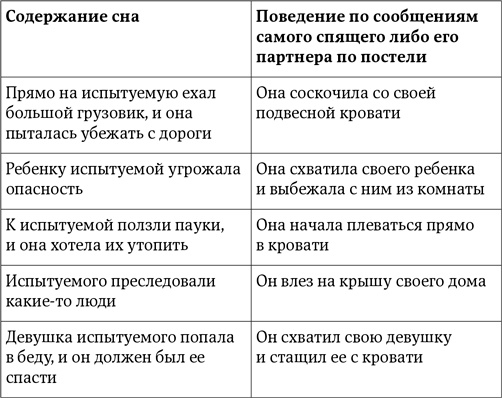 | Содержание сна | Поведение по сообщениям самого спящего либо его партнера по постели |
|---|---|
| Прямо на испытуемую ехал большой грузовик, и она пыталась убежать с дороги | Она соскочила со своей подвесной кровати |
| Ребенку испытуемой угрожала опасность | Она схватила своего ребенка и выбежала с ним из комнаты |
| К испытуемой ползли пауки, и она хотела их утопить | Она начала плеваться прямо в кровати |
| Испытуемого преследовали какие-то люди | Он влез на крышу своего дома |
| Девушка испытуемого попала в беду, и он должен был ее спасти | Он схватил свою девушку и стащил ее с кровати |